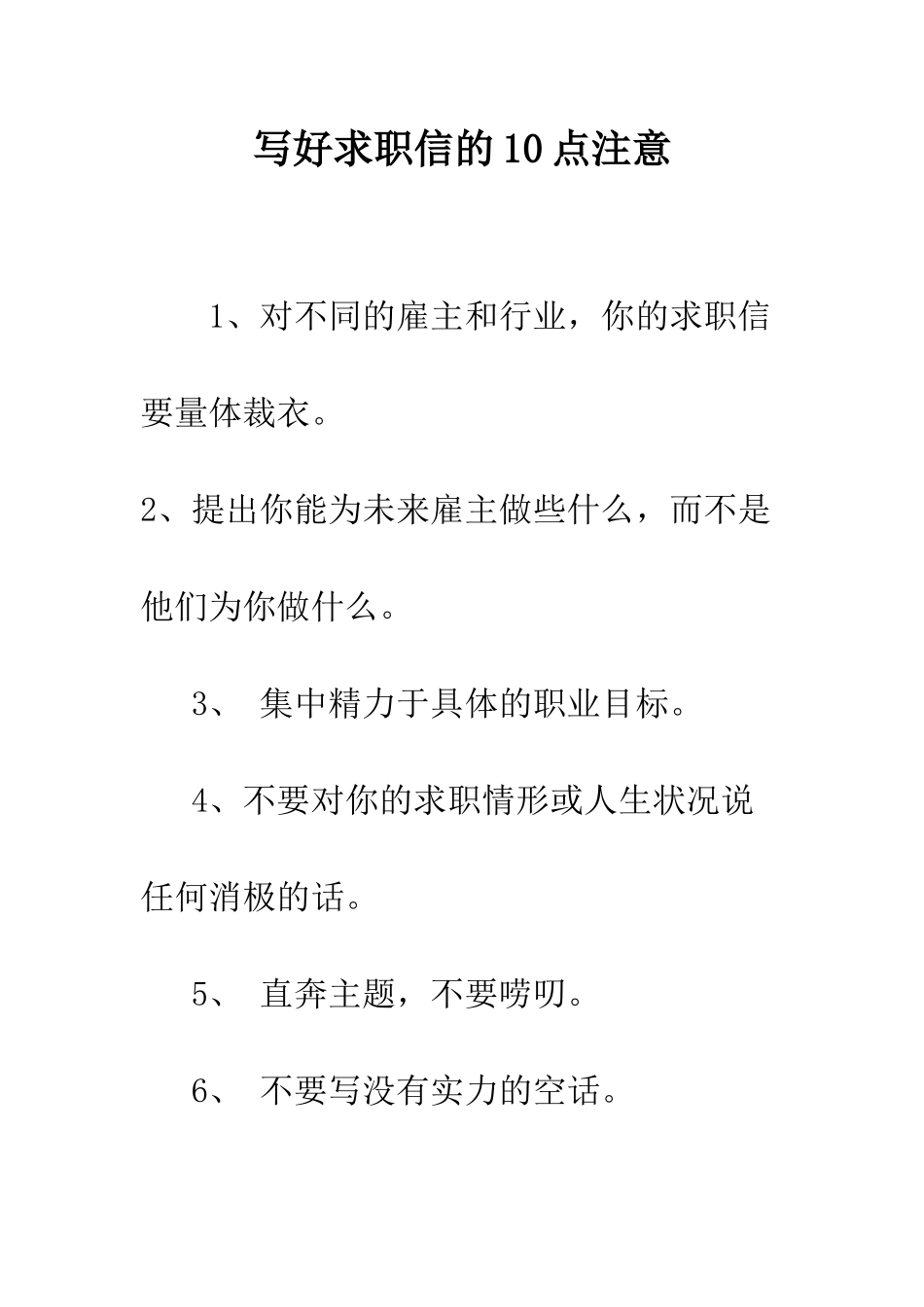 写好求职信的10点注意

1、对不同的雇主和行业，你的求职信要量体裁衣。

2、提出你能为未来雇主做些什么，而不是他们为你做什么。

3、 集中精力于具体的职业目标。

4、不要对你的求职情形或人生状况说任何消极的话。

5、 直奔主题，不要唠叨。

6、 不要写没有实力的空话。